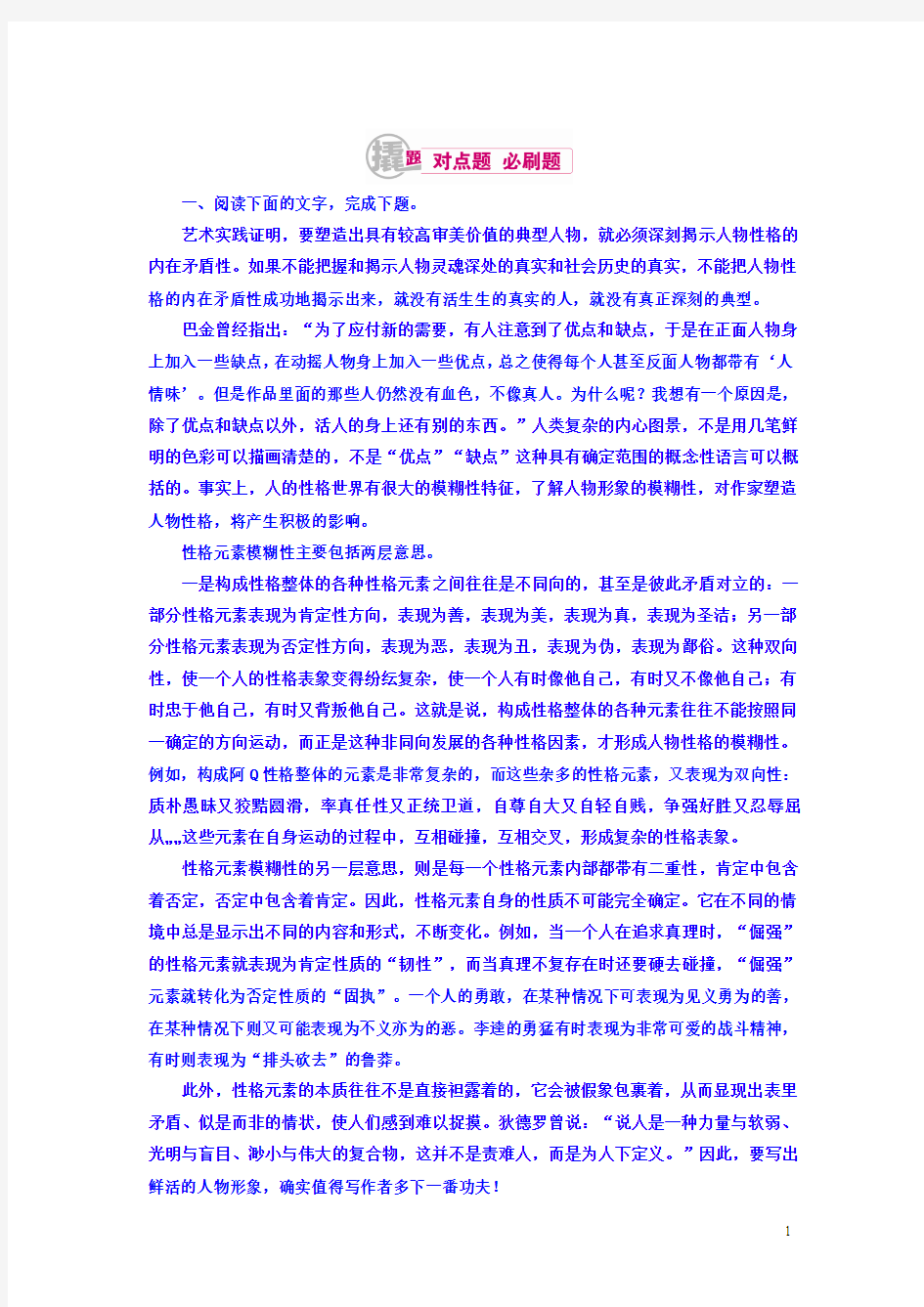 撬题 对点题 必刷题

一、阅读下面的文字，完成下题。

艺术实践证明，要塑造出具有较高审美价值的典型人物，就必须深刻揭示人物性格的内在矛盾性。如果不能把握和揭示人物灵魂深处的真实和社会历史的真实，不能把人物性格的内在矛盾性成功地揭示出来，就没有活生生的真实的人，就没有真正深刻的典型。

巴金曾经指出：“为了应付新的需要，有人注意到了优点和缺点，于是在正面人物身上加入一些缺点，在动摇人物身上加入一些优点，总之使得每个人甚至反面人物都带有‘人情味’。但是作品里面的那些人仍然没有血色，不像真人。为什么呢？我想有一个原因是，除了优点和缺点以外，活人的身上还有别的东西。”人类复杂的内心图景，不是用几笔鲜明的色彩可以描画清楚的，不是“优点”“缺点”这种具有确定范围的概念性语言可以概括的。事实上，人的性格世界有很大的模糊性特征，了解人物形象的模糊性，对作家塑造人物性格，将产生积极的影响。

性格元素模糊性主要包括两层意思。

一是构成性格整体的各种性格元素之间往往是不同向的，甚至是彼此矛盾对立的：一部分性格元素表现为肯定性方向，表现为善，表现为美，表现为真，表现为圣洁；另一部分性格元素表现为否定性方向，表现为恶，表现为丑，表现为伪，表现为鄙俗。这种双向性，使一个人的性格表象变得纷纭复杂，使一个人有时像他自己，有时又不像他自己；有时忠于他自己，有时又背叛他自己。这就是说，构成性格整体的各种元素往往不能按照同一确定的方向运动，而正是这种非同向发展的各种性格因素，才形成人物性格的模糊性。例如，构成阿Q性格整体的元素是非常复杂的，而这些杂多的性格元素，又表现为双向性：质朴愚昧又狡黠圆滑，率真任性又正统卫道，自尊自大又自轻自贱，争强好胜又忍辱屈从„„这些元素在自身运动的过程中，互相碰撞，互相交叉，形成复杂的性格表象。

性格元素模糊性的另一层意思，则是每一个性格元素内部都带有二重性，肯定中包含着否定，否定中包含着肯定。因此，性格元素自身的性质不可能完全确定。它在不同的情境中总是显示出不同的内容和形式，不断变化。例如，当一个人在追求真理时，“倔强”的性格元素就表现为肯定性质的“韧性”，而当真理不复存在时还要硬去碰撞，“倔强”元素就转化为否定性质的“固执”。一个人的勇敢，在某种情况下可表现为见义勇为的善，在某种情况下则又可能表现为不义亦为的恶。李逵的勇猛有时表现为非常可爱的战斗精神，有时则表现为“排头砍去”的鲁莽。

此外，性格元素的本质往往不是直接袒露着的，它会被假象包裹着，从而显现出表里矛盾、似是而非的情状，使人们感到难以捉摸。狄德罗曾说：“说人是一种力量与软弱、光明与盲目、渺小与伟大的复合物，这并不是责难人，而是为人下定义。”因此，要写出鲜活的人物形象，确实值得写作者多下一番功夫！

1